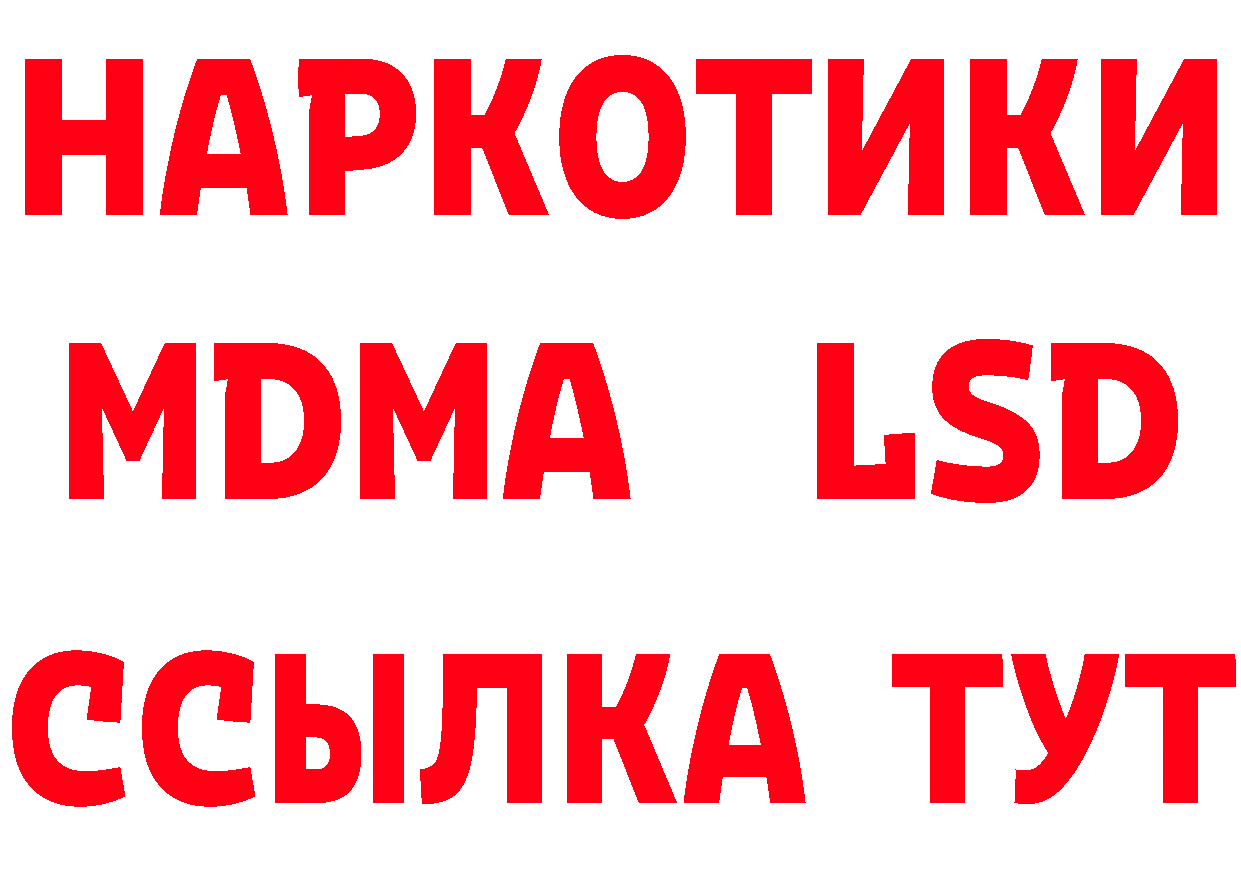 НАРКОТИКИ
MDMA LSD
ССЫЛКА ТУТ